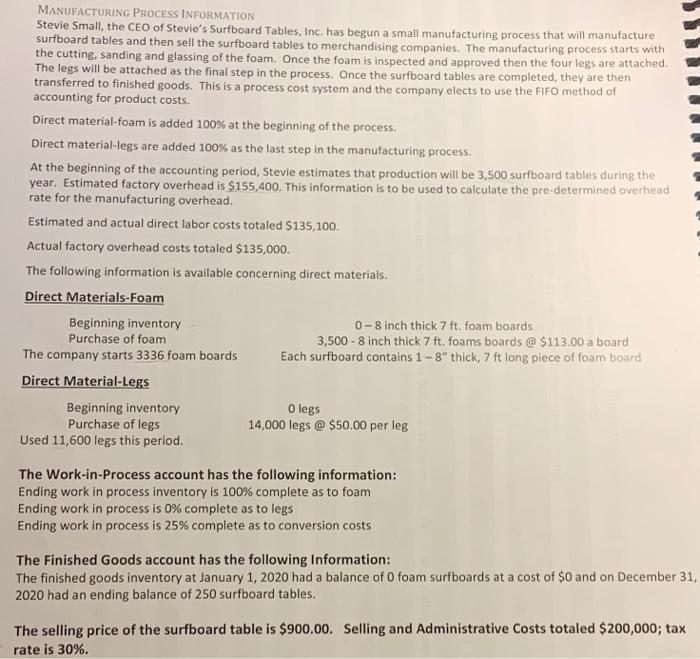 MANUFACTURING PROCESS INFORMATION
Stevie Small, the CEO of Stevie's Surfboard Tables, Inc. has begun a small manufacturing process that will manufacture surfboard tables and then sell the surfboard tables to merchandising companies. The manufacturing process starts with the cutting, sanding and glassing of the foam. Once the foam is inspected and approved then the four legs are attached. The legs will be attached as the final step in the process. Once the surfboard tables are completed, they are then transferred to finished goods. This is a process cost system and the company elects to use the FIFO method of accounting for product costs.

Direct material-foam is added 100% at the beginning of the process.

Direct material-legs are added 100% as the last step in the manufacturing process.

At the beginning of the accounting period, Stevie estimates that production will be 3,500 surfboard tables during the year. Estimated factory overhead is $155,400. This information is to be used to calculate the pre-determined overhead rate for the manufacturing overhead.

Estimated and actual direct labor costs totaled $135,100.

Actual factory overhead costs totaled $135,000.

The following information is available concerning direct materials.

Direct Materials-Foam

Beginning inventory 0 – 8 inch thick 7 ft. foam boards
Purchase of foam 3,500 - 8 inch thick 7 ft. foams boards @ $113.00 a board
The company starts 3336 foam boards Each surfboard contains 1 – 8" thick, 7 ft long piece of foam board

Direct Material-Legs

Beginning inventory 0 legs
Purchase of legs 14,000 legs @ $50.00 per leg
Used 11,600 legs this period.

The Work-in-Process account has the following information:
Ending work in process inventory is 100% complete as to foam
Ending work in process is 0% complete as to legs
Ending work in process is 25% complete as to conversion costs

The Finished Goods account has the following Information:
The finished goods inventory at January 1, 2020 had a balance of 0 foam surfboards at a cost of $0 and on December 31, 2020 had an ending balance of 250 surfboard tables.

The selling price of the surfboard table is $900.00. Selling and Administrative Costs totaled $200,000; tax rate is 30%.